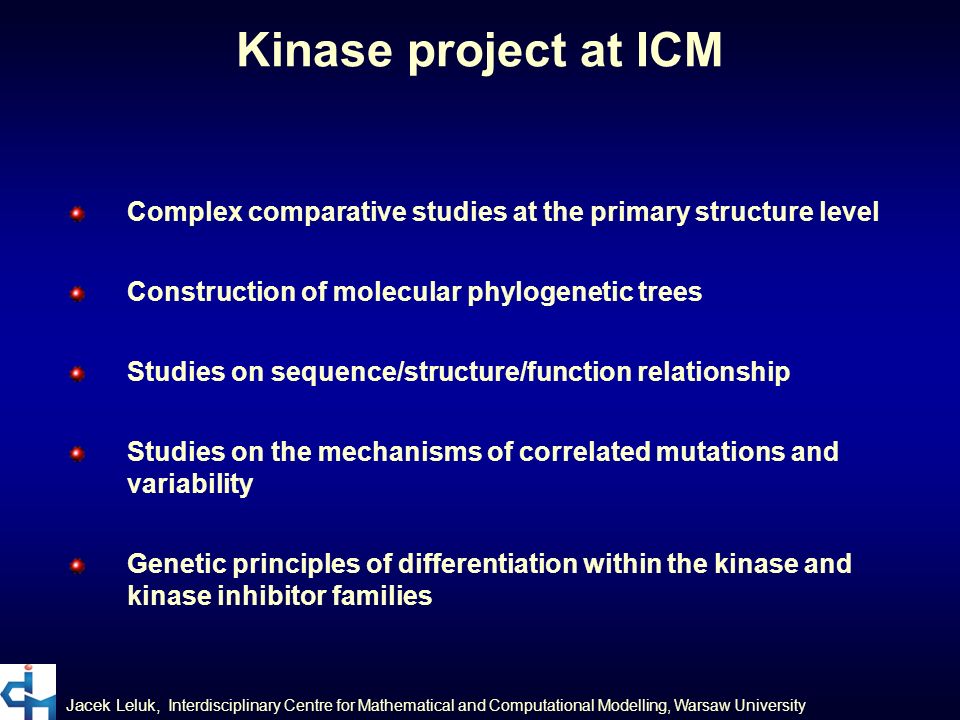 Kinase project at ICM

Complex comparative studies at the primary structure level

Construction of molecular phylogenetic trees

Studies on sequence/structure/function relationship

Studies on the mechanisms of correlated mutations and variability

Genetic principles of differentiation within the kinase and kinase inhibitor families

Jacek Leluk, Interdisciplinary Centre for Mathematical and Computational Modelling, Warsaw University